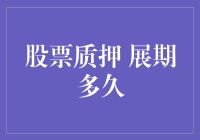 股票质押 展期多久